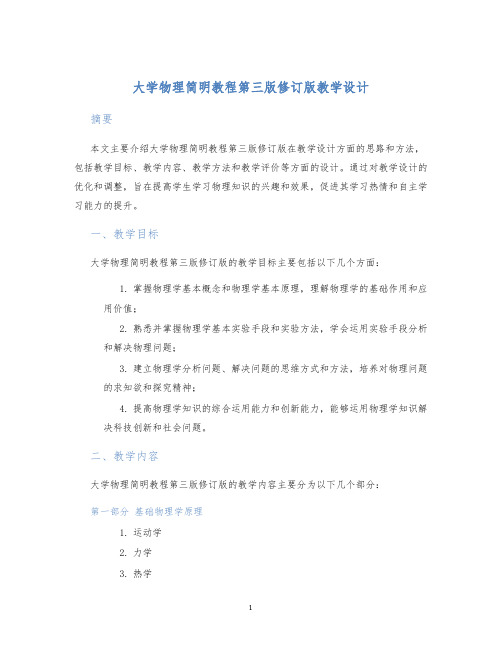 大学物理简明教程第三版修订版教学设计

摘要

本文主要介绍大学物理简明教程第三版修订版在教学设计方面的思路和方法，包括教学目标、教学内容、教学方法和教学评价等方面的设计。通过对教学设计的优化和调整，旨在提高学生学习物理知识的兴趣和效果，促进其学习热情和自主学习能力的提升。

一、教学目标

大学物理简明教程第三版修订版的教学目标主要包括以下几个方面：

1. 掌握物理学基本概念和物理学基本原理，理解物理学的基础作用和应用价值；

2. 熟悉并掌握物理学基本实验手段和实验方法，学会运用实验手段分析和解决物理问题；

3. 建立物理学分析问题、解决问题的思维方式和方法，培养对物理问题的求知欲和探究精神；

4. 提高物理学知识的综合运用能力和创新能力，能够运用物理学知识解决科技创新和社会问题。

二、教学内容

大学物理简明教程第三版修订版的教学内容主要分为以下几个部分：

第一部分 基础物理学原理

1. 运动学

2. 力学

3. 热学

1